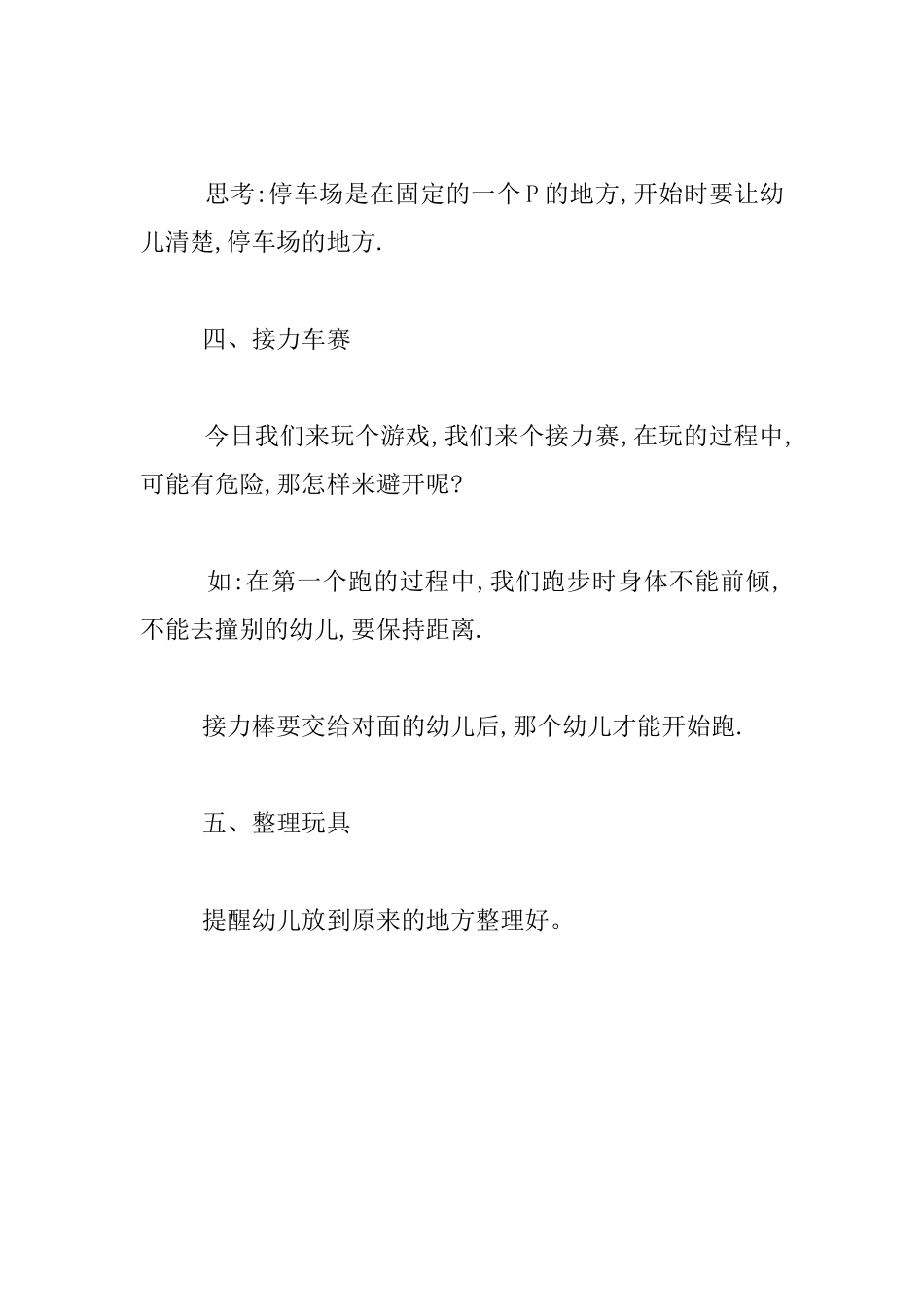 思考:停车场是在固定的一个P的地方,开始时要让幼儿清楚,停车场的地方.

四、接力车赛

今日我们来玩个游戏,我们来个接力赛,在玩的过程中,可能有危险,那怎样来避开呢?

如:在第一个跑的过程中,我们跑步时身体不能前倾,不能去撞别的幼儿,要保持距离.

接力棒要交给对面的幼儿后,那个幼儿才能开始跑.

五、整理玩具

提醒幼儿放到原来的地方整理好。